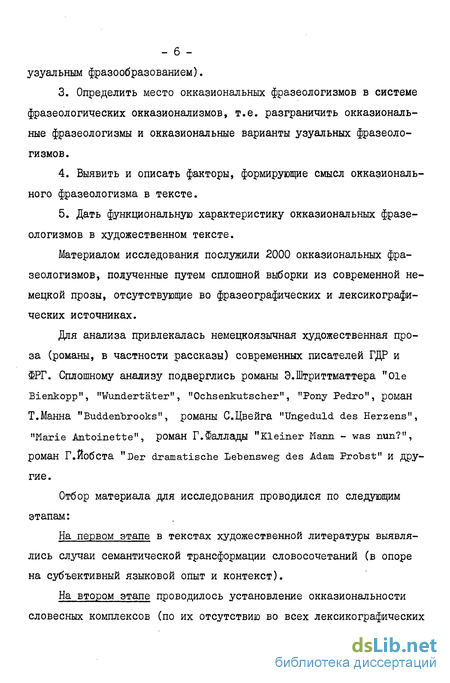 - 6 -

узуальным фразообразованием).

3. Определить место окказиональных фразеологизмов в системе фразеологических окказионализмов, т.е. разграничить окказиональные фразеологизмы и окказиональные варианты узуальных фразеологизмов.

4. Выявить и описать факторы, формирующие смысл окказионального фразеологизма в тексте.

5. Дать функциональную характеристику окказиональных фразеологизмов в художественном тексте.

Материалом исследования послужили 2000 окказиональных фразеологизмов, полученные путем сплошной выборки из современной немецкой прозы, отсутствующие во фразеографических и лексикографических источниках.

Для анализа привлекалась немецкоязычная художественная проза (романы, в частности рассказы) современных писателей ГДР и ФРГ. Сплошному анализу подверглись романы Э.Штриттматтера "Ole Bienkopp", "Wundertäter", "Ochsenkutscher", "Pony Pedro", роман Т.Манна "Buddenbrooks", романы С.Цвейга "Ungeduld des Herzens", "Marie Antoinette", роман Г.Фаллады "Kleiner Mann - was nun?", роман Г.Йобста "Der dramatische Lebensweg des Adam Probst" и другие.

Отбор материала для исследования проводился по следующим этапам:

На первом этапе в текстах художественной литературы выявлялись случаи семантической трансформации словосочетаний (в опоре на субъективный языковой опыт и контекст).

На втором этапе проводилось установление окказиональности словесных комплексов (по их отсутствию во всех лексикографических

dsLib.net
библиотека диссертаций